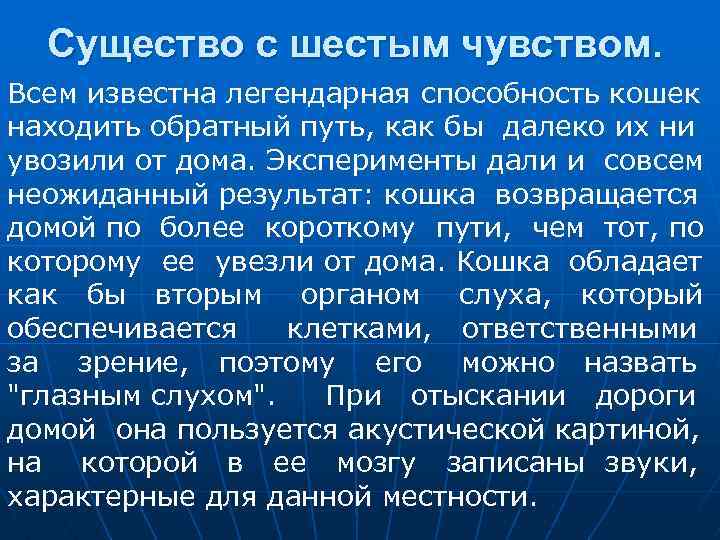 Существо с шестым чувством.

Всем известна легендарная способность кошек находить обратный путь, как бы далеко их ни увозили от дома. Эксперименты дали и совсем неожиданный результат: кошка возвращается домой по более короткому пути, чем тот, по которому ее увезли от дома. Кошка обладает как бы вторым органом слуха, который обеспечивается клетками, ответственными за зрение, поэтому его можно назвать "глазным слухом". При отыскании дороги домой она пользуется акустической картиной, на которой в ее мозгу записаны звуки, характерные для данной местности.